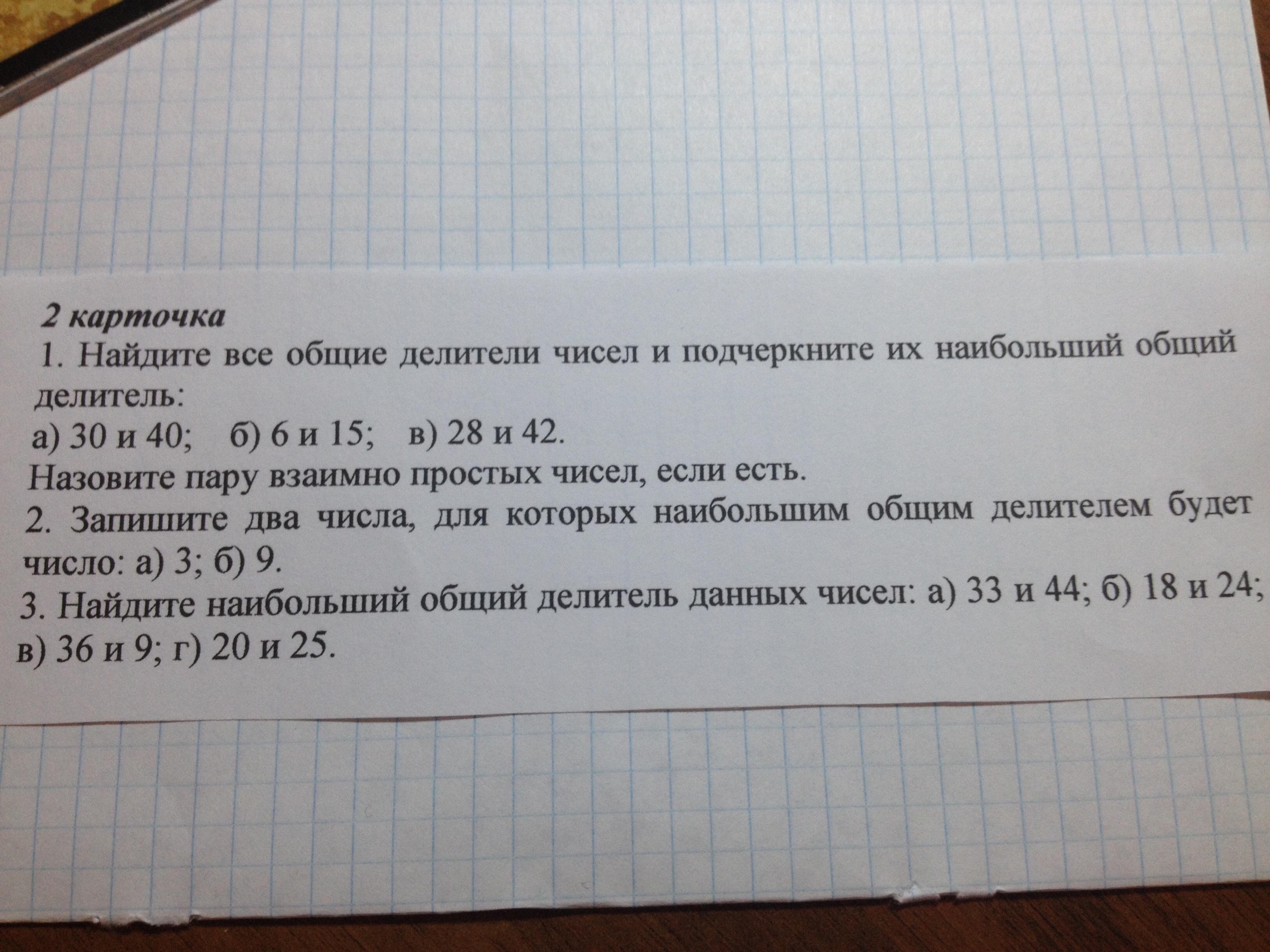 2 карточка

1. Найдите все общие делители чисел и подчеркните их наибольший общий делитель:

а) 30 и 40;   б) 6 и 15;   в) 28 и 42.

Назовите пару взаимно простых чисел, если есть.

2. Запишите два числа, для которых наибольшим общим делителем будет число: а) 3; б) 9.

3. Найдите наибольший общий делитель данных чисел: а) 33 и 44; б) 18 и 24; в) 36 и 9; г) 20 и 25.